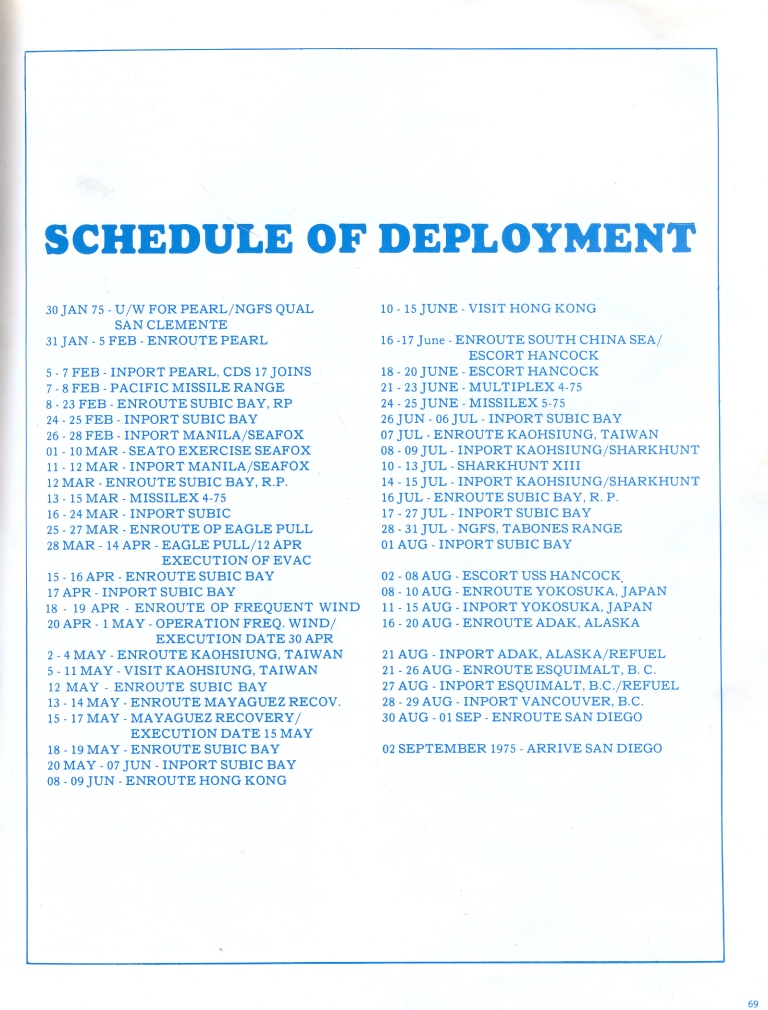 SCHEDULE OF DEPLOYMENT

30 JAN 75 - U/W FOR PEARL/NGFS QUAL SAN CLEMENTE
31 JAN - 5 FEB - ENROUTE PEARL

5 - 7 FEB - INPORT PEARL, CDS 17 JOINS
7 - 8 FEB - PACIFIC MISSILE RANGE
8 - 23 FEB - ENROUTE SUBIC BAY, RP
24 - 25 FEB - INPORT SUBIC BAY
26 - 28 FEB - INPORT MANILA/SEAFOX
01 - 10 MAR - SEATO EXERCISE SEAFOX
11 - 12 MAR - INPORT MANILA/SEAFOX
12 MAR - ENROUTE SUBIC BAY, R.P.
13 - 15 MAR - MISSILEX 4-75
16 - 24 MAR - INPORT SUBIC
25 - 27 MAR - ENROUTE OP EAGLE PULL
28 MAR - 14 APR - EAGLE PULL/12 APR EXECUTION OF EVAC
15 - 16 APR - ENROUTE SUBIC BAY
17 APR - INPORT SUBIC BAY
18 - 19 APR - ENROUTE OP FREQUENT WIND
20 APR - 1 MAY - OPERATION FREQ. WIND/ EXECUTION DATE 30 APR
2 - 4 MAY - ENROUTE KAOHSIUNG, TAIWAN
5 - 11 MAY - VISIT KAOHSIUNG, TAIWAN
12 MAY - ENROUTE SUBIC BAY
13 - 14 MAY - ENROUTE MAYAGUEZ RECOV.
15 - 17 MAY - MAYAGUEZ RECOVERY/ EXECUTION DATE 15 MAY
18 - 19 MAY - ENROUTE SUBIC BAY
20 MAY - 07 JUN - INPORT SUBIC BAY
08 - 09 JUN - ENROUTE HONG KONG

10 - 15 JUNE - VISIT HONG KONG

16 -17 June - ENROUTE SOUTH CHINA SEA/ ESCORT HANCOCK
18 - 20 JUNE - ESCORT HANCOCK
21 - 23 JUNE - MULTIPLEX 4-75
24 - 25 JUNE - MISSILEX 5-75
26 JUN - 06 JUL - INPORT SUBIC BAY
07 JUL - ENROUTE KAOHSIUNG, TAIWAN
08 - 09 JUL - INPORT KAOHSIUNG/SHARKHUNT
10 - 13 JUL - SHARKHUNT XIII
14 - 15 JUL - INPORT KAOHSIUNG/SHARKHUNT
16 JUL - ENROUTE SUBIC BAY, R. P.
17 - 27 JUL - INPORT SUBIC BAY
28 - 31 JUL - NGFS, TABONES RANGE
01 AUG - INPORT SUBIC BAY

02 - 08 AUG - ESCORT USS HANCOCK
08 - 10 AUG - ENROUTE YOKOSUKA, JAPAN
11 - 15 AUG - INPORT YOKOSUKA, JAPAN
16 - 20 AUG - ENROUTE ADAK, ALASKA

21 AUG - INPORT ADAK, ALASKA/REFUEL
21 - 26 AUG - ENROUTE ESQUIMALT, B. C.
27 AUG - INPORT ESQUIMALT, B.C./REFUEL
28 - 29 AUG - INPORT VANCOUVER, B.C.
30 AUG - 01 SEP - ENROUTE SAN DIEGO

02 SEPTEMBER 1975 - ARRIVE SAN DIEGO

69